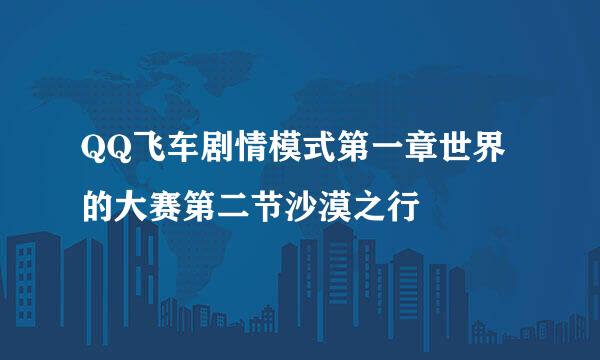 QQ飞车剧情模式第一章世界的大赛第二节沙漠之行